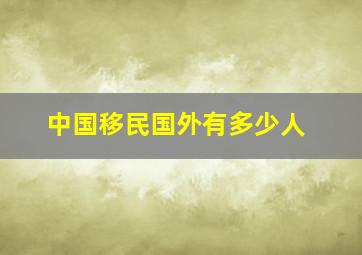 中国移民国外有多少人